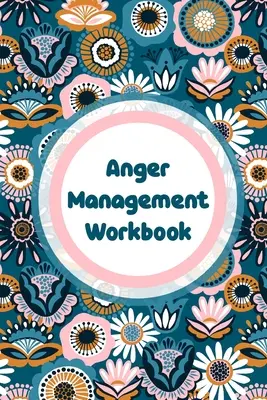 Anger Management Workbook